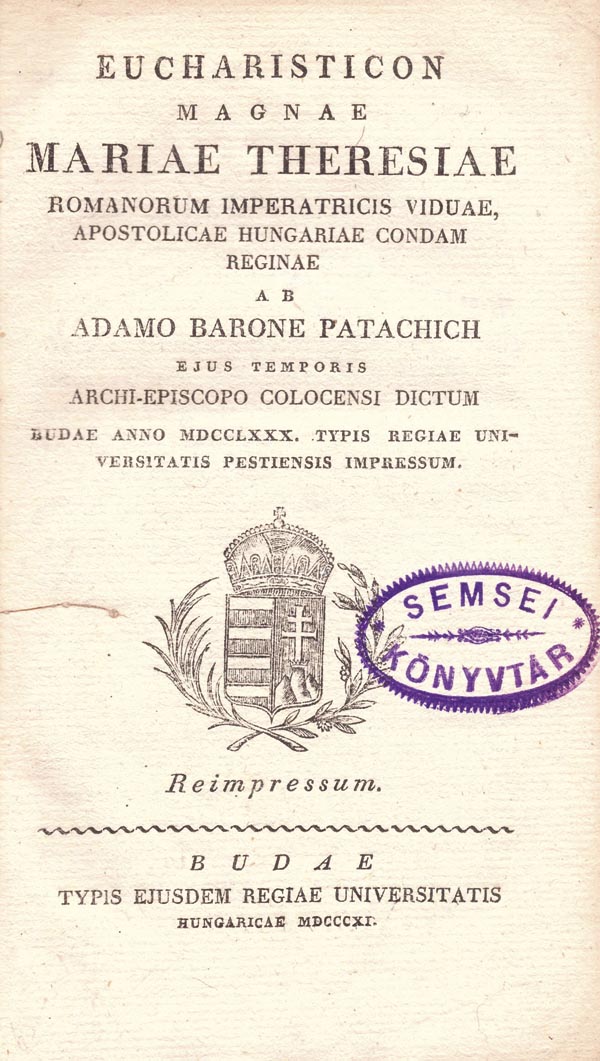 EUCHARISTICON
MAGNAE
MARIAE THERESIAE
ROMANORUM IMPERATRICIS VIDUAE,
APOSTOLICAE HUNGARIAE CONDAM
REGINAE
AB
ADAMO BARONE PATACHICH
EJUS TEMPORIS
ARCHI-EPISCOPO COLOCENSI DICTUM

BUDAE ANNO MDCCLXXX. TYPIS REGIAE UNIVERSITATIS PESTIENSIS IMPRESSUM.

SEMSEI
KÖNYVTÁR

Reimpressum.

BUDAE
TYPIS EJUSDEM REGIAE UNIVERSITATIS
HUNGARICAE MDCCCXI.